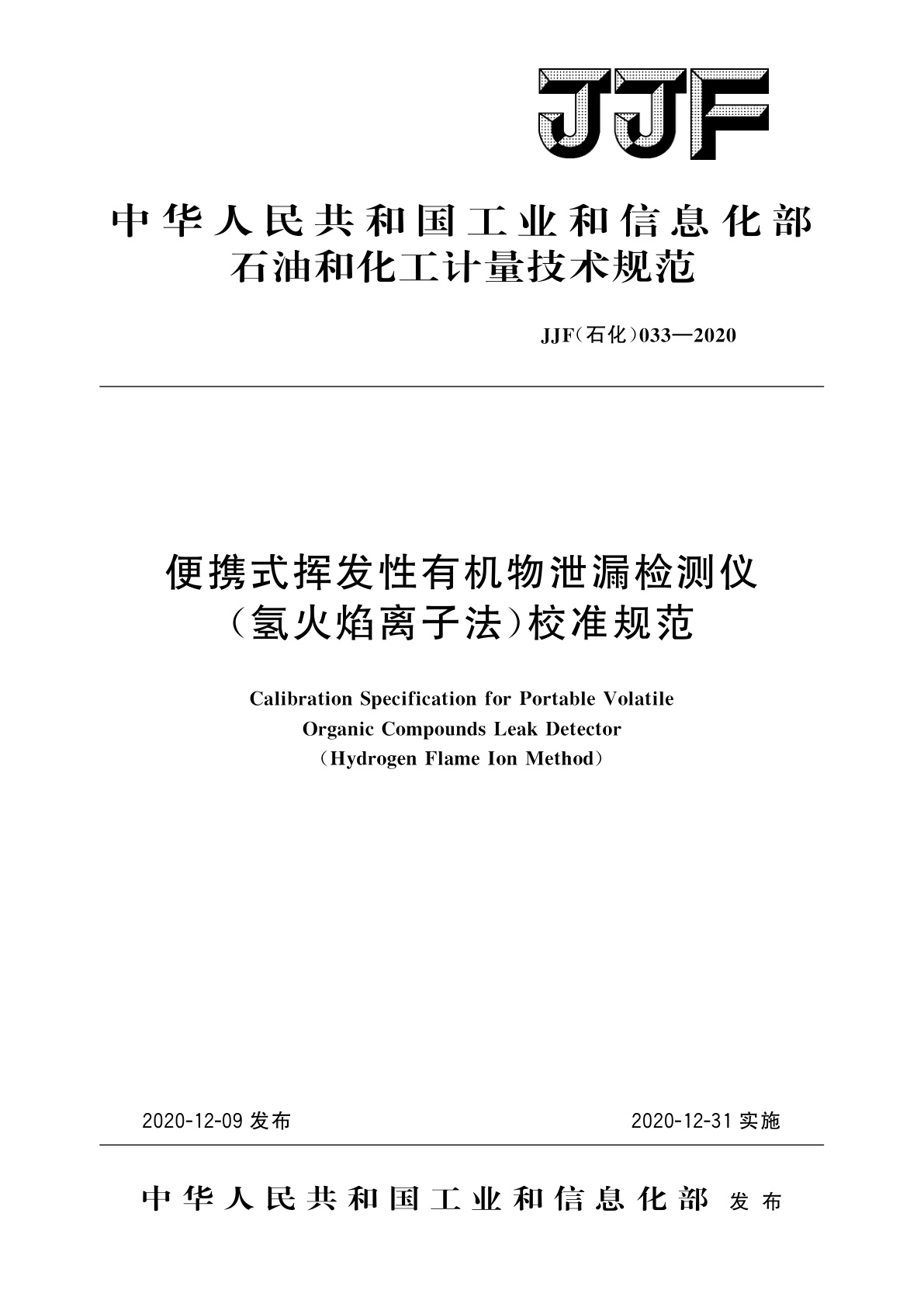 JJF

中华人民共和国工业和信息化部
石油和化工计量技术规范

JJF（石化）033—2020

便携式挥发性有机物泄漏检测仪
（氢火焰离子法）校准规范

Calibration Specification for Portable Volatile
Organic Compounds Leak Detector
（Hydrogen Flame Ion Method）

2020-12-09 发布

2020-12-31 实施

中华人民共和国工业和信息化部 发布